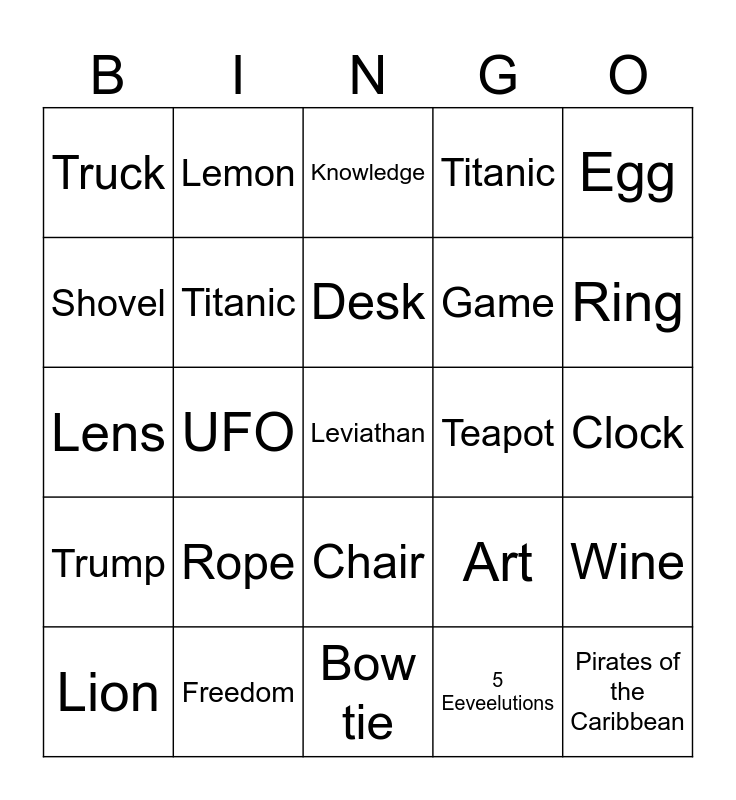 | B | I | N | G | O |
|---|---|---|---|---|
| Truck | Lemon | Knowledge | Titanic | Egg |
| Shovel | Titanic | Desk | Game | Ring |
| Lens | UFO | Leviathan | Teapot | Clock |
| Trump | Rope | Chair | Art | Wine |
| Lion | Freedom | Bow tie | 5 Eeveelutions | Pirates of the Caribbean |